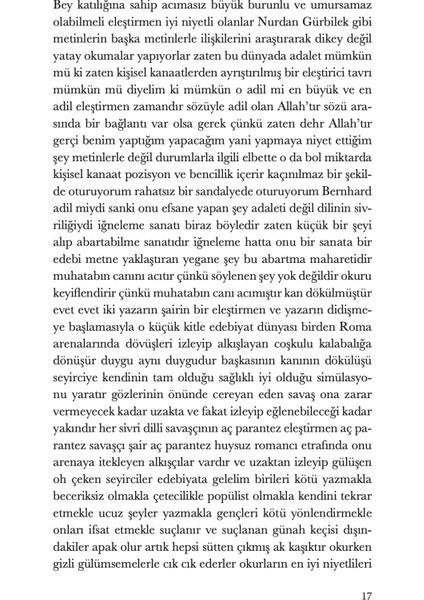 Bey katılığına sahip acımasız büyük burunlu ve umursamaz olabilmeli eleştirmen iyi niyetli olanlar Nurdan Gürbilek gibi metinlerin başka metinlerle ilişkilerini araştırarak dikey değil yatay okumalar yapıyorlar zaten bu dünyada adalet mümkün mü ki zaten kişisel kanaatlerden ayrıştırılmış bir eleştirici tavrı mümkün mü diyelim ki mümkün o adil mi en büyük ve en adil eleştirmen zamandır sözüyle adil olan Allah'tır sözü arasında bir bağlantı var olsa gerek çünkü zaten dehr Allah'tır gerçi benim yaptığım yapacağım yani yapmaya niyet ettiğim şey metinlerle değil durumlarla ilgili elbette o da bol miktarda kişisel kanaat pozisyon ve bencillik içerir kaçınılmaz bir şekilde oturuyorum rahatsız bir sandalyede oturuyorum Bernhard adil miydi sanki onu efsane yapan şey adaleti değil dilinin sivriliğiydi iğneleme sanatı biraz böyledir zaten küçük bir şeyi alıp abartabilme sanatıdır iğneleme hatta onu bir sanata bir edebi metne yaklaştıran yegane şey bu abartma maharetidir muhatabın canını acıtır çünkü söylenen şey yok değildir okuru keyiflendirir çünkü muhatabın canı acımıştır kan dökülmüştür evet evet iki yazarın şairin bir eleştirmen ve yazarın didişmeye başlamasıyla o küçük kitle edebiyat dünyası birden Roma arenalarında dövüşleri izleyip alkışlayan coşkulu kalabalığa dönüşür duygu aynı duygudur başkasının kanının dökülüşü seyirciye kendinin tam olduğu sağlıklı iyi olduğu simülasyonu yaratır gözlerinin önünde cereyan eden savaş ona zarar vermeyecek kadar uzakta ve fakat izleyip eğlenebileceği kadar yakındır her sivri dilli savaşçının aç parantez eleştirmen aç parantez savaşçı şair aç parantez huysuz romancı etrafında onu arenaya itekleyen alkışçılar vardır ve uzaktan izleyip gülüşen oh çeken seyirciler edebiyata gelelim birileri kötü yazmakla beceriksiz olmakla çetecilikle popülist olmakla kendini tekrar etmekle ucuz şeyler yazmakla gençleri kötü yönlendirmekle onları ifsat etmekle suçlanır ve suçlanan günah keçisi dışındakiler apak olur artık hepsi sütten çıkmış ak kaşıktır okurken gizli gülümsemelerle cık cık ederler okurların en iyi niyetlileri

17